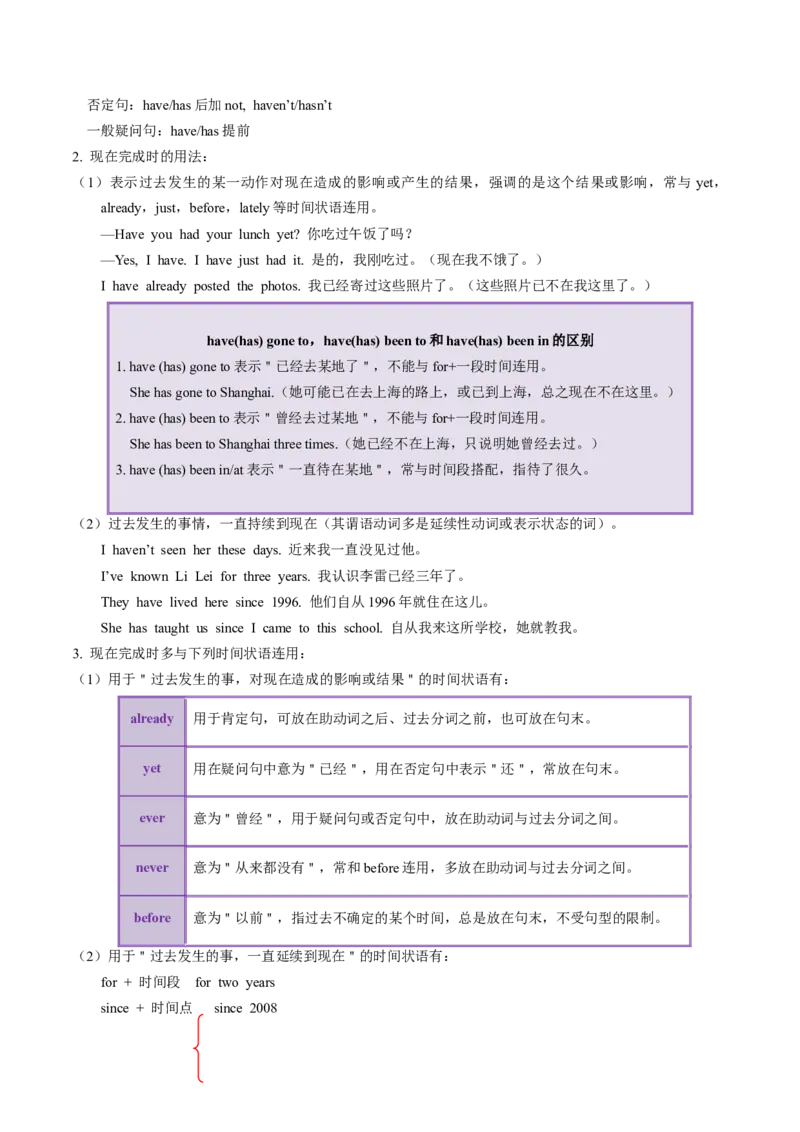 否定句：have/has 后加 not, haven't/hasn't

一般疑问句：have/has 提前

2. 现在完成时的用法：

（1）表示过去发生的某一动作对现在造成的影响或产生的结果，强调的是这个结果或影响，常与 yet，already，just，before，lately 等时间状语连用。

—Have you had your lunch yet? 你吃过午饭了吗？

—Yes, I have. I have just had it. 是的，我刚吃过。（现在我不饿了。）

I have already posted the photos. 我已经寄过这些照片了。（这些照片已不在我这里了。）

have(has) gone to，have(has) been to 和 have(has) been in 的区别

1. have (has) gone to 表示＂已经去某地了＂，不能与 for+一段时间连用。

She has gone to Shanghai.（她可能已在去上海的路上，或已到上海，总之现在不在这里。）

2. have (has) been to 表示＂曾经去过某地＂，不能与 for+一段时间连用。

She has been to Shanghai three times.（她已经不在上海，只说明她曾经去过。）

3. have (has) been in/at 表示＂一直待在某地＂，常与时间段搭配，指待了很久。

（2）过去发生的事情，一直持续到现在（其谓语动词多是延续性动词或表示状态的词）。

I haven't seen her these days. 近来我一直没见过他。

I've known Li Lei for three years. 我认识李雷已经三年了。

They have lived here since 1996. 他们自从 1996 年就住在这儿。

She has taught us since I came to this school. 自从我来这所学校，她就教我。

3. 现在完成时多与下列时间状语连用：

（1）用于＂过去发生的事，对现在造成的影响或结果＂的时间状语有：

| already | 用于肯定句，可放在助动词之后、过去分词之前，也可放在句末。 |
|---|---|
| yet | 用在疑问句中意为＂已经＂，用在否定句中表示＂还＂，常放在句末。 |
| ever | 意为＂曾经＂，用于疑问句或否定句中，放在助动词与过去分词之间。 |
| never | 意为＂从来都没有＂，常和 before 连用，多放在助动词与过去分词之间。 |
| before | 意为＂以前＂，指过去不确定的某个时间，总是放在句末，不受句型的限制。 |

（2）用于＂过去发生的事，一直延续到现在＂的时间状语有：

for + 时间段 for two years

since + 时间点 since 2008